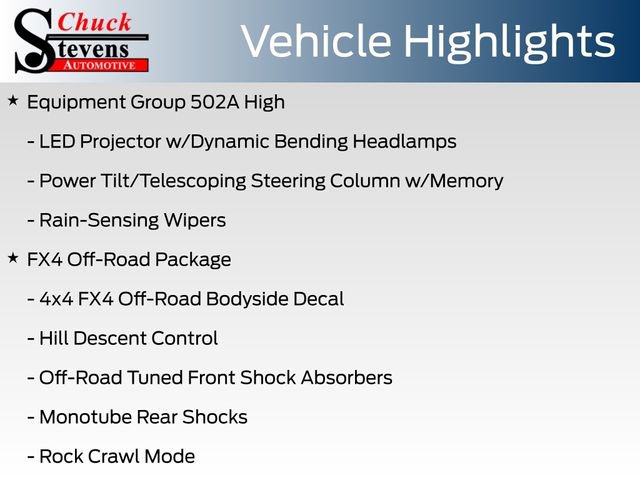 Chuck Stevens AUTOMOTIVE

Vehicle Highlights

★ Equipment Group 502A High

- LED Projector w/Dynamic Bending Headlamps

- Power Tilt/Telescoping Steering Column w/Memory

- Rain-Sensing Wipers

★ FX4 Off-Road Package

- 4x4 FX4 Off-Road Bodyside Decal

- Hill Descent Control

- Off-Road Tuned Front Shock Absorbers

- Monotube Rear Shocks

- Rock Crawl Mode